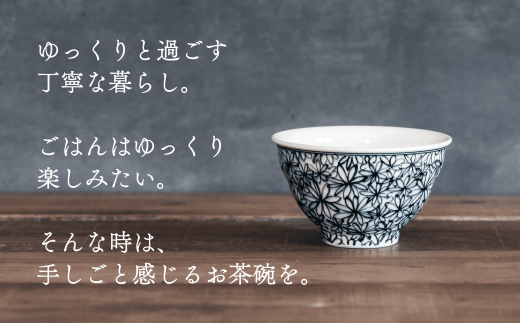 ゆっくりと過ごす
丁寧な暮らし。

ごはんはゆっくり
楽しみたい。

そんな時は、
手しごと感じるお茶碗を。